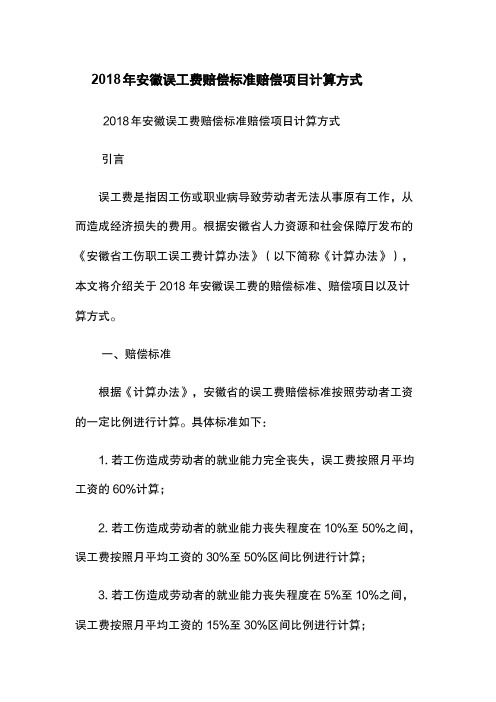 2018年安徽误工费赔偿标准赔偿项目计算方式

2018年安徽误工费赔偿标准赔偿项目计算方式

引言

误工费是指因工伤或职业病导致劳动者无法从事原有工作，从而造成经济损失的费用。根据安徽省人力资源和社会保障厅发布的《安徽省工伤职工误工费计算办法》（以下简称《计算办法》），本文将介绍关于2018年安徽误工费的赔偿标准、赔偿项目以及计算方式。

一、赔偿标准

根据《计算办法》，安徽省的误工费赔偿标准按照劳动者工资的一定比例进行计算。具体标准如下：

1. 若工伤造成劳动者的就业能力完全丧失，误工费按照月平均工资的60%计算；

2. 若工伤造成劳动者的就业能力丧失程度在10%至50%之间，误工费按照月平均工资的30%至50%区间比例进行计算；

3. 若工伤造成劳动者的就业能力丧失程度在5%至10%之间，误工费按照月平均工资的15%至30%区间比例进行计算；